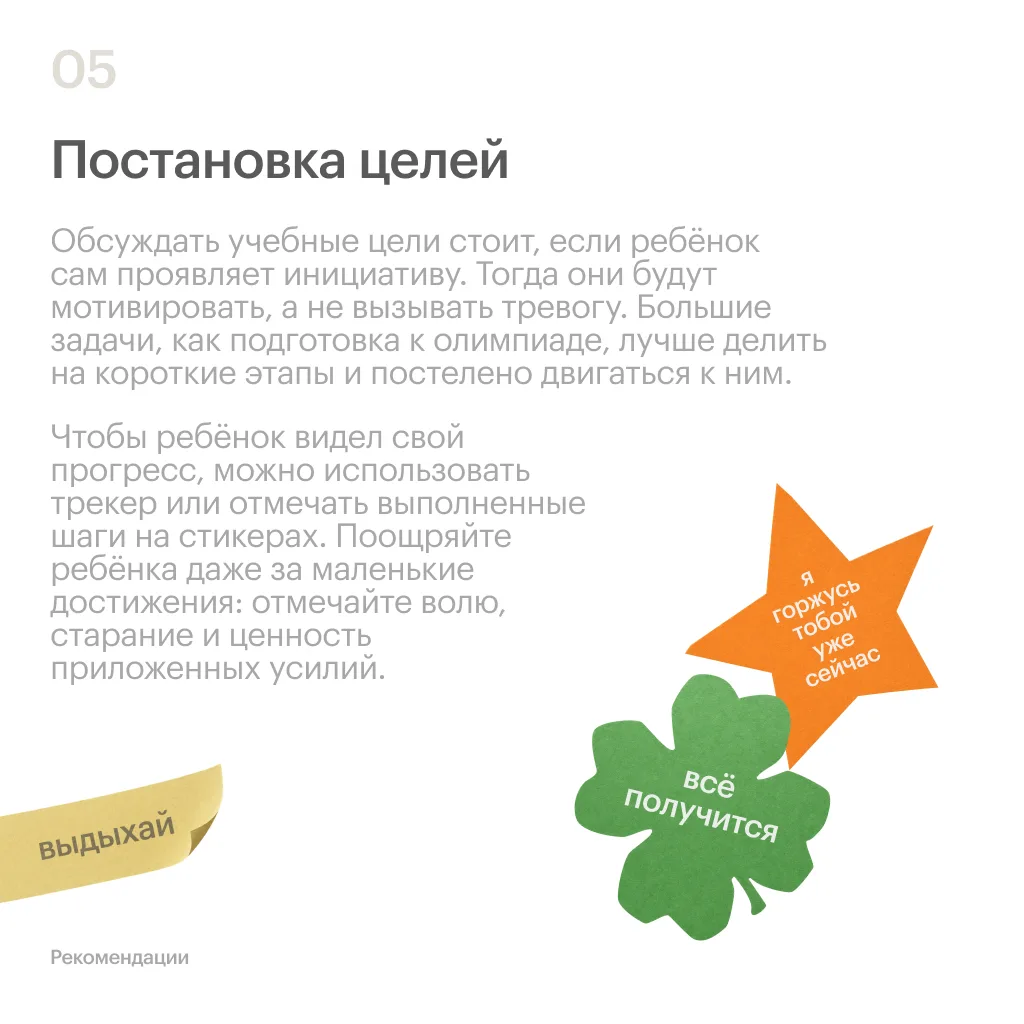 05

Постановка целей

Обсуждать учебные цели стоит, если ребёнок сам проявляет инициативу. Тогда они будут мотивировать, а не вызывать тревогу. Большие задачи, как подготовка к олимпиаде, лучше делить на короткие этапы и постелено двигаться к ним.

Чтобы ребёнок видел свой прогресс, можно использовать трекер или отмечать выполненные шаги на стикерах. Поощряйте ребёнка даже за маленькие достижения: отмечайте волю, старание и ценность приложенных усилий.

я горжусь тобой уже сейчас

всё получится

выдыхай

Рекомендации